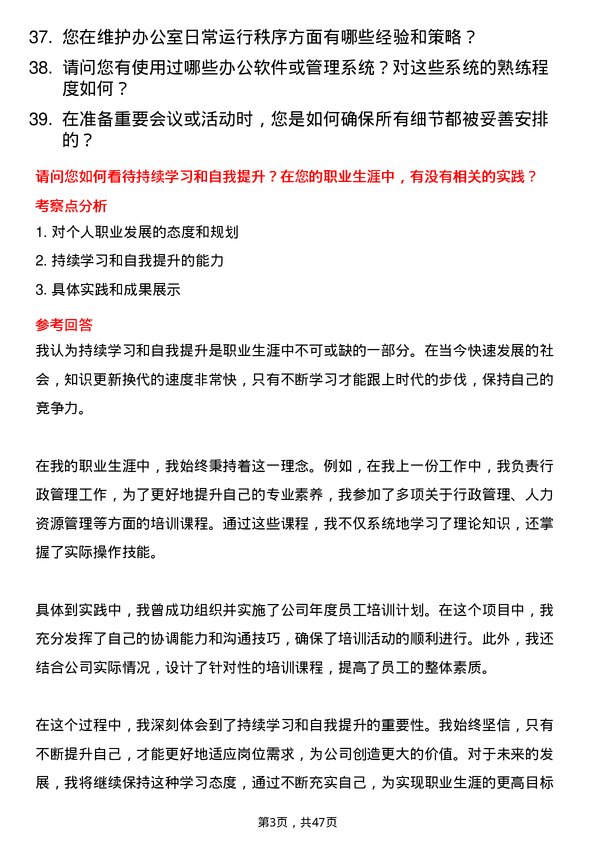 37. 您在维护办公室日常运行秩序方面有哪些经验和策略？

38. 请问您有使用过哪些办公软件或管理系统？对这些系统的熟练程度如何？

39. 在准备重要会议或活动时，您是如何确保所有细节都被妥善安排的？

请问您如何看待持续学习和自我提升？在您的职业生涯中，有没有相关的实践？

考察点分析

1. 对个人职业发展的态度和规划

2. 持续学习和自我提升的能力

3. 具体实践和成果展示

参考回答

我认为持续学习和自我提升是职业生涯中不可或缺的一部分。在当今快速发展的社会，知识更新换代的速度非常快，只有不断学习才能跟上时代的步伐，保持自己的竞争力。

在我的职业生涯中，我始终秉持着这一理念。例如，在我上一份工作中，我负责行政管理工作，为了更好地提升自己的专业素养，我参加了多项关于行政管理、人力资源管理等方面的培训课程。通过这些课程，我不仅系统地学习了理论知识，还掌握了实际操作技能。

具体到实践中，我曾成功组织并实施了公司年度员工培训计划。在这个项目中，我充分发挥了自己的协调能力和沟通技巧，确保了培训活动的顺利进行。此外，我还结合公司实际情况，设计了针对性的培训课程，提高了员工的整体素质。

在这个过程中，我深刻体会到了持续学习和自我提升的重要性。我始终坚信，只有不断提升自己，才能更好地适应岗位需求，为公司创造更大的价值。对于未来的发展，我将继续保持这种学习态度，通过不断充实自己，为实现职业生涯的更高目标

第3页，共47页